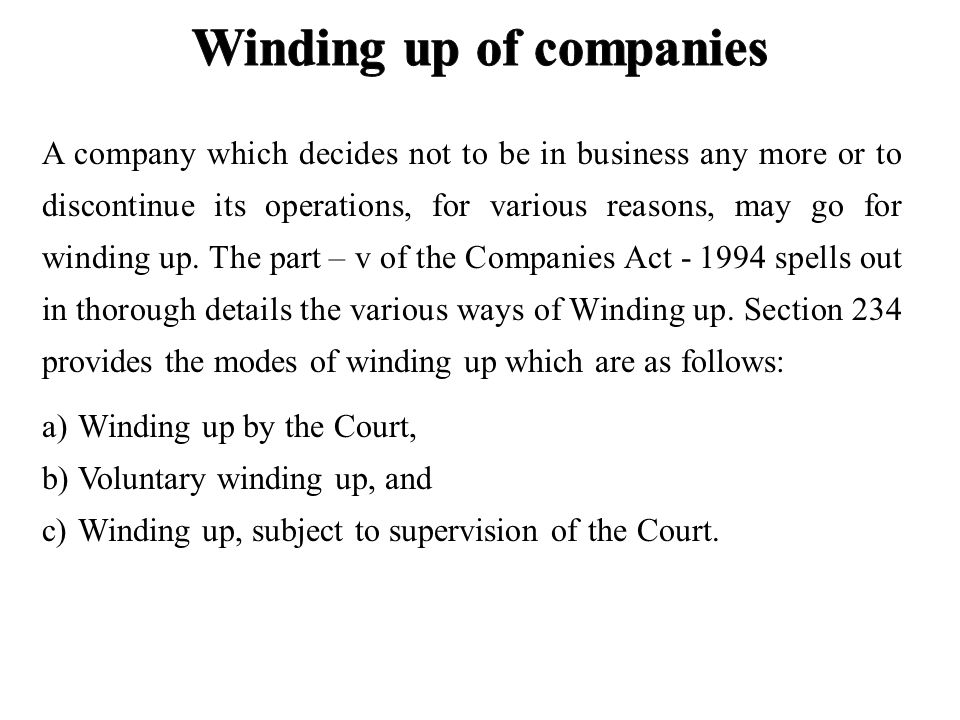 Winding up of companies

A company which decides not to be in business any more or to discontinue its operations, for various reasons, may go for winding up. The part – v of the Companies Act - 1994 spells out in thorough details the various ways of Winding up. Section 234 provides the modes of winding up which are as follows:

a) Winding up by the Court,
b) Voluntary winding up, and
c) Winding up, subject to supervision of the Court.